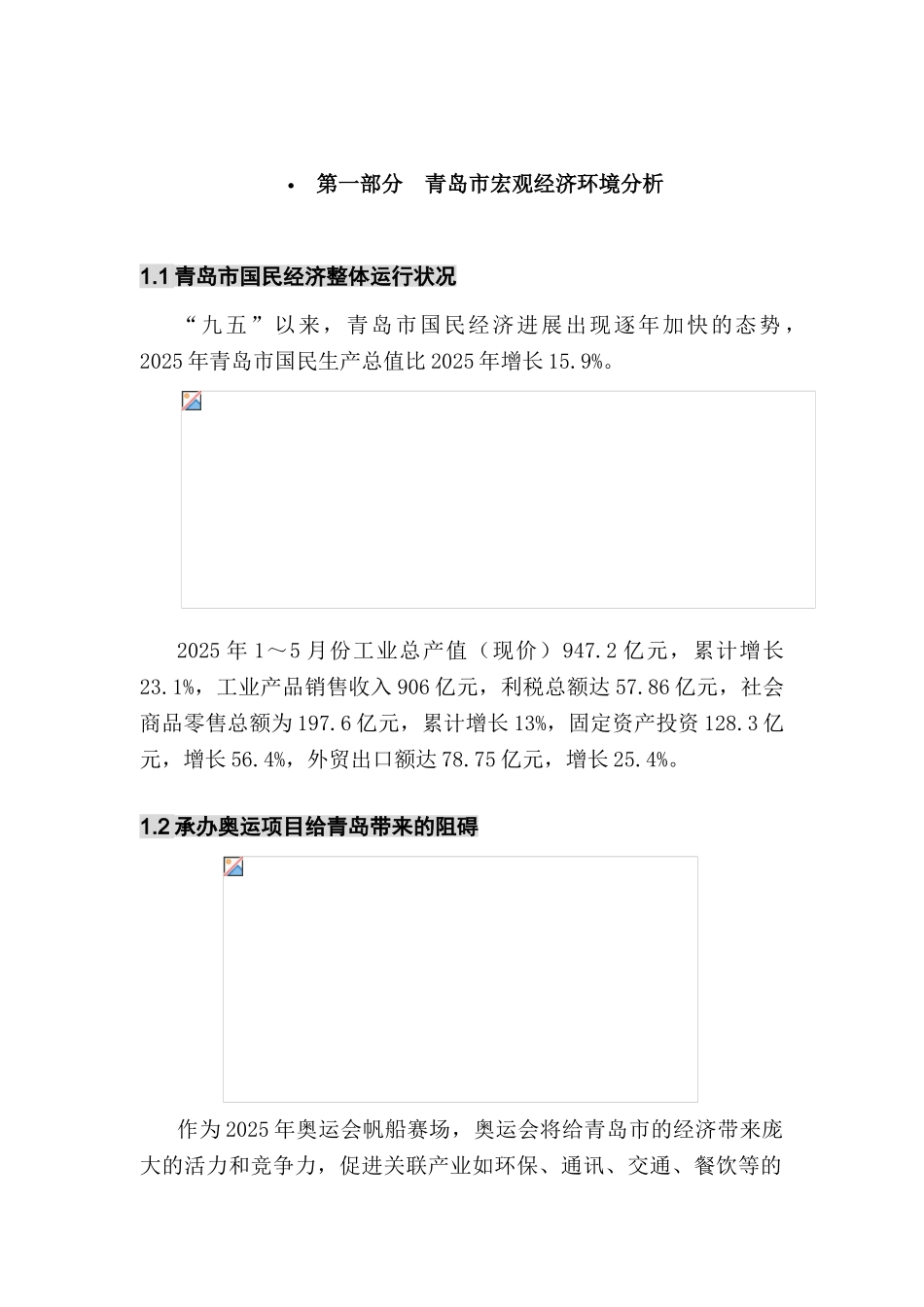 • 第一部分 青岛市宏观经济环境分析

1.1 青岛市国民经济整体运行状况

“九五”以来，青岛市国民经济进展出现逐年加快的态势，2025 年青岛市国民生产总值比 2025 年增长 15.9%。

2025 年 1～5 月份工业总产值（现价）947.2 亿元，累计增长 23.1%，工业产品销售收入 906 亿元，利税总额达 57.86 亿元，社会商品零售总额为 197.6 亿元，累计增长 13%，固定资产投资 128.3 亿元，增长 56.4%，外贸出口额达 78.75 亿元，增长 25.4%。

1.2 承办奥运项目给青岛带来的阻碍

作为 2025 年奥运会帆船赛场，奥运会将给青岛市的经济带来庞大的活力和竞争力，促进关联产业如环保、通讯、交通、餐饮等的